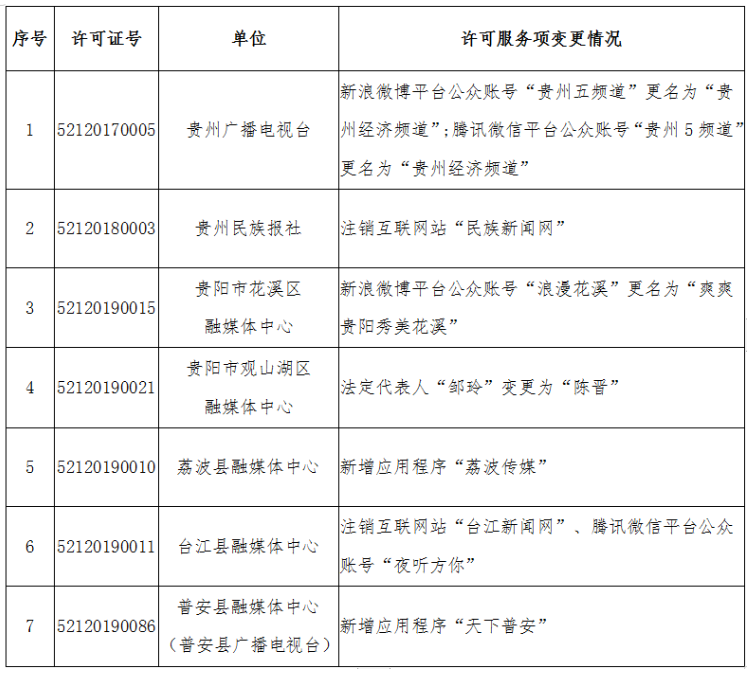 | 序号 | 许可证号 | 单位 | 许可服务项变更情况 |
|---|---|---|---|
| 1 | 52120170005 | 贵州广播电视台 | 新浪微博平台公众账号“贵州五频道”更名为“贵州经济频道”;腾讯微信平台公众账号“贵州5频道”更名为“贵州经济频道” |
| 2 | 52120180003 | 贵州民族报社 | 注销互联网站“民族新闻网” |
| 3 | 52120190015 | 贵阳市花溪区融媒体中心 | 新浪微博平台公众账号“浪漫花溪”更名为“爽爽贵阳秀美花溪” |
| 4 | 52120190021 | 贵阳市观山湖区融媒体中心 | 法定代表人“邹玲”变更为“陈晋” |
| 5 | 52120190010 | 荔波县融媒体中心 | 新增应用程序“荔波传媒” |
| 6 | 52120190011 | 台江县融媒体中心 | 注销互联网站“台江新闻网”、腾讯微信平台公众账号“夜听方你” |
| 7 | 52120190086 | 普安县融媒体中心（普安县广播电视台） | 新增应用程序“天下普安” |